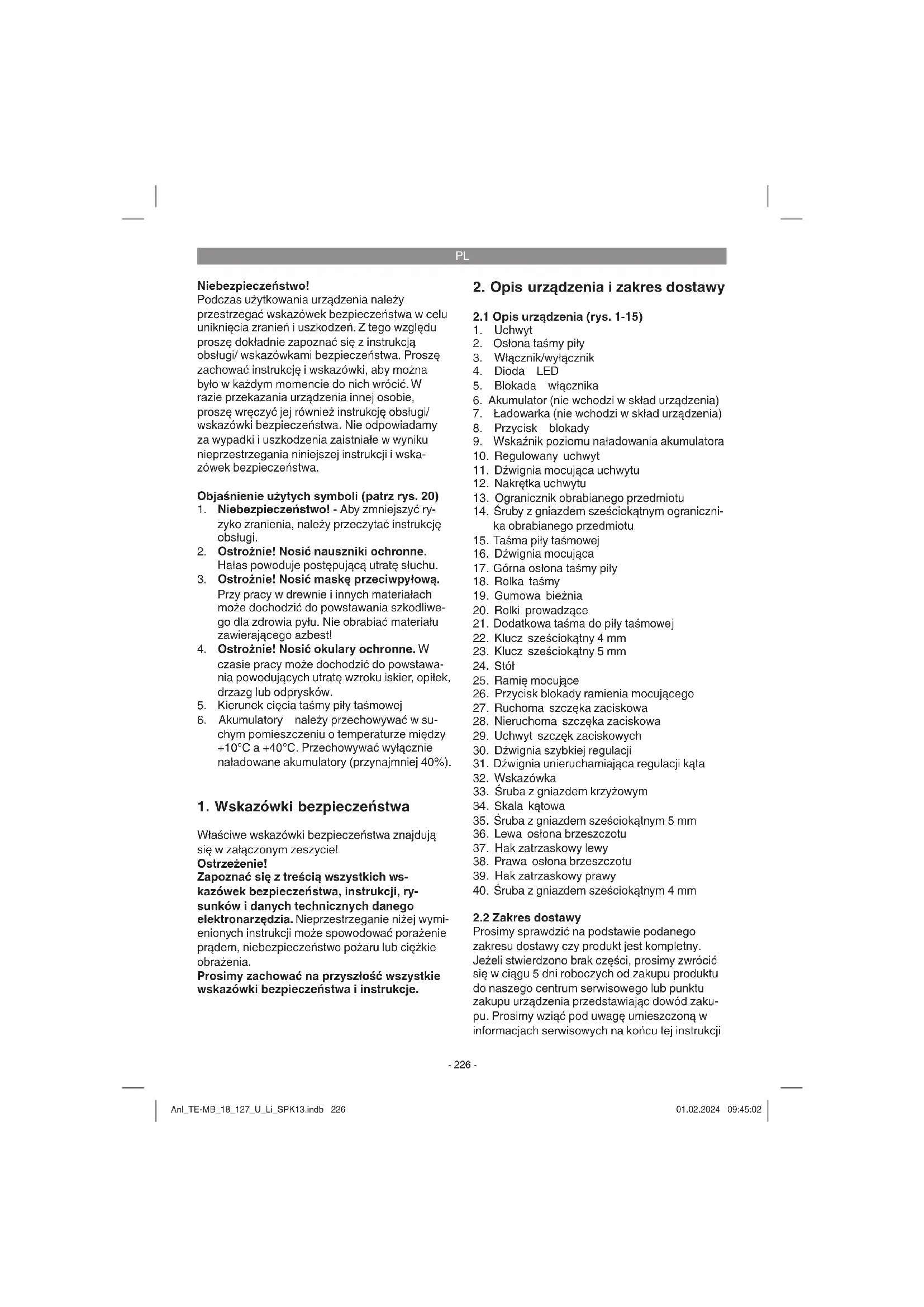 PL

Niebezpieczeństwo!
Podczas użytkowania urządzenia należy przestrzegać wskazówek bezpieczeństwa w celu uniknięcia zranień i uszkodzeń. Z tego względu proszę dokładnie zapoznać się z instrukcją obsługi/ wskazówkami bezpieczeństwa. Proszę zachować instrukcję i wskazówki, aby można było w każdym momencie do nich wrócić. W razie przekazania urządzenia innej osobie, proszę wręczyć jej również instrukcję obsługi/ wskazówki bezpieczeństwa. Nie odpowiadamy za wypadki i uszkodzenia zaistniałe w wyniku nieprzestrzegania niniejszej instrukcji i wskazówek bezpieczeństwa.

Objaśnienie użytych symboli (patrz rys. 20)
1. Niebezpieczeństwo! - Aby zmniejszyć ryzyko zranienia, należy przeczytać instrukcję obsługi.
2. Ostrożnie! Nosić nauszniki ochronne. Hałas powoduje postępującą utratę słuchu.
3. Ostrożnie! Nosić maskę przeciwpyłową. Przy pracy w drewnie i innych materiałach może dochodzić do powstawania szkodliwego dla zdrowia pyłu. Nie obrabiać materiału zawierającego azbest!
4. Ostrożnie! Nosić okulary ochronne. W czasie pracy może dochodzić do powstawania powodujących utratę wzroku iskier, opiłek, drzazg lub odprysków.
5. Kierunek cięcia taśmy piły taśmowej
6. Akumulatory należy przechowywać w suchym pomieszczeniu o temperaturze między +10°C a +40°C. Przechowywać wyłącznie naładowane akumulatory (przynajmniej 40%).

1. Wskazówki bezpieczeństwa

Właściwe wskazówki bezpieczeństwa znajdują się w załączonym zeszycie!
Ostrzeżenie!
Zapoznać się z treścią wszystkich wskazówek bezpieczeństwa, instrukcji, rysunków i danych technicznych danego elektronarzędzia. Nieprzestrzeganie niżej wymienionych instrukcji może spowodować porażenie prądem, niebezpieczeństwo pożaru lub ciężkie obrażenia.
Prosimy zachować na przyszłość wszystkie wskazówki bezpieczeństwa i instrukcje.

2. Opis urządzenia i zakres dostawy

2.1 Opis urządzenia (rys. 1-15)
1. Uchwyt
2. Osłona taśmy piły
3. Włącznik/wyłącznik
4. Dioda LED
5. Blokada włącznika
6. Akumulator (nie wchodzi w skład urządzenia)
7. Ładowarka (nie wchodzi w skład urządzenia)
8. Przycisk blokady
9. Wskaźnik poziomu naładowania akumulatora
10. Regulowany uchwyt
11. Dźwignia mocująca uchwytu
12. Nakrętka uchwytu
13. Ogranicznik obrabianego przedmiotu
14. Śruby z gniazdem sześciokątnym ogranicznika obrabianego przedmiotu
15. Taśma piły taśmowej
16. Dźwignia mocująca
17. Górna osłona taśmy piły
18. Rolka taśmy
19. Gumowa bieżnia
20. Rolki prowadzące
21. Dodatkowa taśma do piły taśmowej
22. Klucz sześciokątny 4 mm
23. Klucz sześciokątny 5 mm
24. Stół
25. Ramię mocujące
26. Przycisk blokady ramienia mocującego
27. Ruchoma szczęka zaciskowa
28. Nieruchoma szczęka zaciskowa
29. Uchwyt szczęk zaciskowych
30. Dźwignia szybkiej regulacji
31. Dźwignia unieruchamiająca regulacji kąta
32. Wskazówka
33. Śruba z gniazdem krzyżowym
34. Skala kątowa
35. Śruba z gniazdem sześciokątnym 5 mm
36. Lewa osłona brzeszczotu
37. Hak zatrzaskowy lewy
38. Prawa osłona brzeszczotu
39. Hak zatrzaskowy prawy
40. Śruba z gniazdem sześciokątnym 4 mm

2.2 Zakres dostawy
Prosimy sprawdzić na podstawie podanego zakresu dostawy czy produkt jest kompletny. Jeżeli stwierdzono brak części, prosimy zwrócić się w ciągu 5 dni roboczych od zakupu produktu do naszego centrum serwisowego lub punktu zakupu urządzenia przedstawiając dowód zakupu. Prosimy wziąć pod uwagę umieszczoną w informacjach serwisowych na końcu tej instrukcji

- 226 -

Anl_TE-MB_18_127_U_Li_SPK13.indb 226
01.02.2024 09:45:02